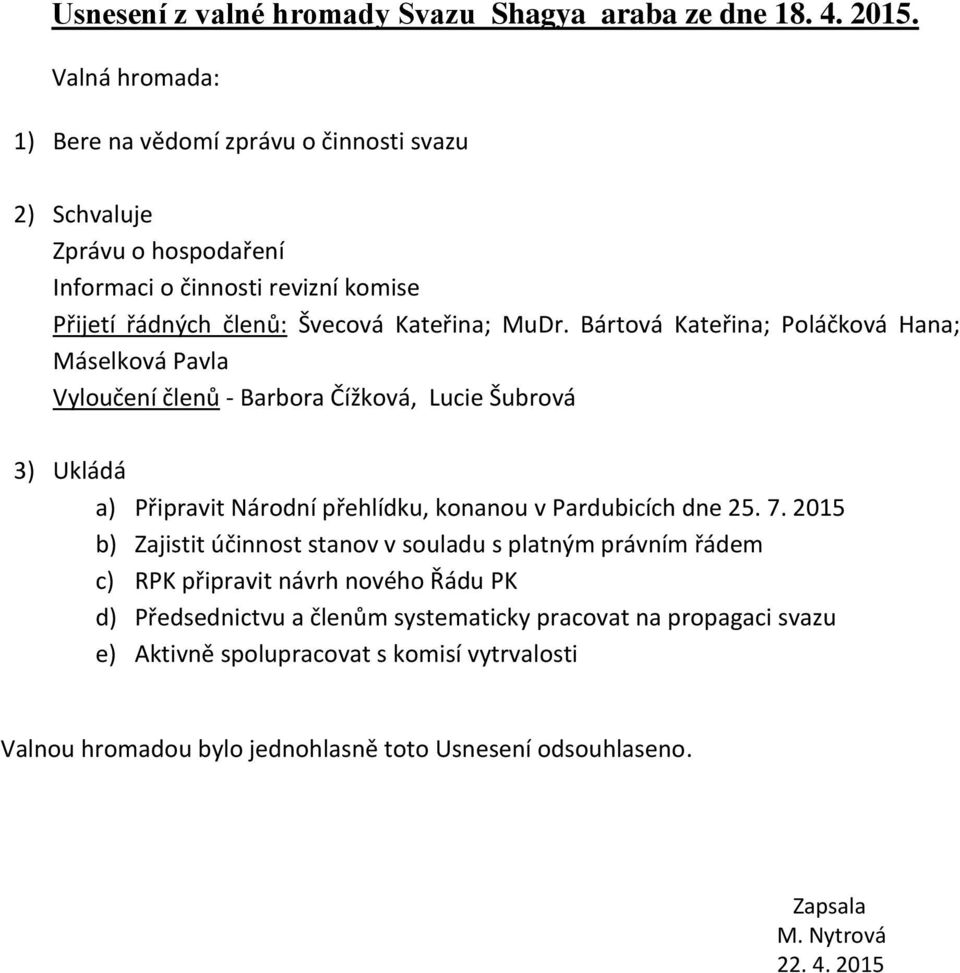 Usnesení z valné hromady Svazu Shagya araba ze dne 18. 4. 2015.

Valná hromada:

1) Bere na vědomí zprávu o činnosti svazu

2) Schvaluje
Zprávu o hospodaření
Informaci o činnosti revizní komise
Přijetí řádných členů: Švecová Kateřina; MuDr. Bártová Kateřina; Poláčková Hana; Máselková Pavla
Vyloučení členů - Barbora Čížková, Lucie Šubrová

3) Ukládá
a) Připravit Národní přehlídku, konanou v Pardubicích dne 25. 7. 2015
b) Zajistit účinnost stanov v souladu s platným právním řádem
c) RPK připravit návrh nového Řádu PK
d) Předsednictvu a členům systematicky pracovat na propagaci svazu
e) Aktivně spolupracovat s komisí vytrvalosti

Valnou hromadou bylo jednohlasně toto Usnesení odsouhlaseno.

Zapsala
M. Nytrová
22. 4. 2015